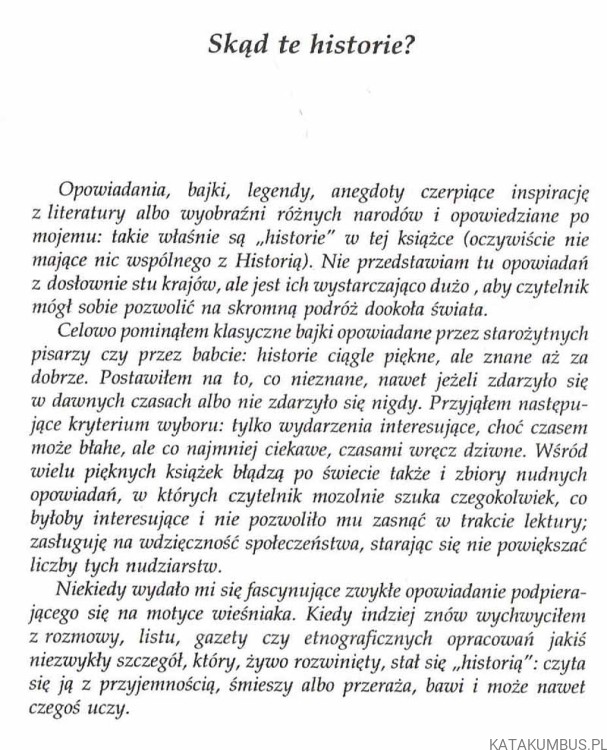 Skąd te historie?

Opowiadania, bajki, legendy, anegdoty czerpiące inspirację z literatury albo wyobraźni różnych narodów i opowiedziane po mojemu: takie właśnie są „historie" w tej książce (oczywiście nie mające nic wspólnego z Historią). Nie przedstawiam tu opowiadań z dosłownie stu krajów, ale jest ich wystarczająco dużo , aby czytelnik mógł sobie pozwolić na skromną podróż dookoła świata.

Celowo pominąłem klasyczne bajki opowiadane przez starożytnych pisarzy czy przez babcie: historie ciągle piękne, ale znane aż za dobrze. Postawiłem na to, co nieznane, nawet jeżeli zdarzyło się w dawnych czasach albo nie zdarzyło się nigdy. Przyjąłem następujące kryterium wyboru: tylko wydarzenia interesujące, choć czasem może błahe, ale co najmniej ciekawe, czasami wręcz dziwne. Wśród wielu pięknych książek błądzą po świecie także i zbiory nudnych opowiadań, w których czytelnik mozolnie szuka czegokolwiek, co byłoby interesujące i nie pozwoliło mu zasnąć w trakcie lektury; zasługuję na wdzięczność społeczeństwa, starając się nie powiększać liczby tych nudziarstw.

Niekiedy wydało mi się fascynujące zwykłe opowiadanie podpierającego się na motyce wieśniaka. Kiedy indziej znów wychwyciłem z rozmowy, listu, gazety czy etnograficznych opracowań jakiś niezwykły szczegół, który, żywo rozwinięty, stał się „historią": czyta się ją z przyjemnością, śmieszy albo przeraża, bawi i może nawet czegoś uczy.

KATAKUMBUS.PL